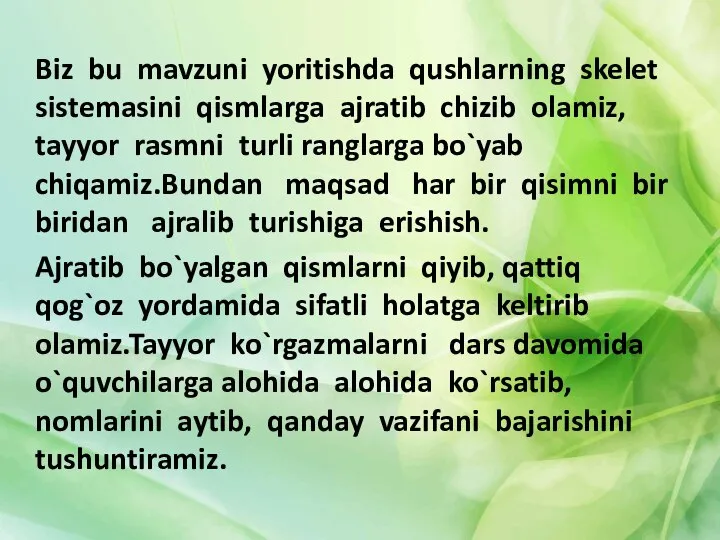 Biz bu mavzuni yoritishda qushlarning skelet sistemasini qismlarga ajratib chizib olamiz, tayyor rasmni turli ranglarga bo`yab chiqamiz.Bundan maqsad har bir qisimni bir biridan ajralib turishiga erishish.

Ajratib bo`yalgan qismlarni qiyib, qattiq qog`oz yordamida sifatli holatga keltirib olamiz.Tayyor ko`rgazmalarni dars davomida o`quvchilarga alohida alohida ko`rsatib, nomlarini aytib, qanday vazifani bajarishini tushuntiramiz.